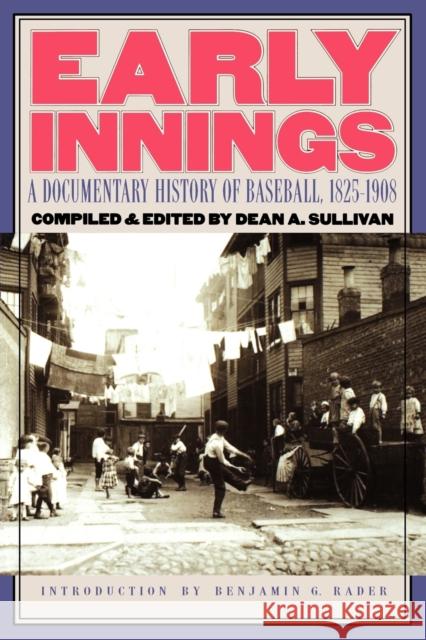 EARLY INNINGS

A DOCUMENTARY HISTORY OF BASEBALL, 1825-1908

COMPILED & EDITED BY DEAN A. SULLIVAN

INTRODUCTION BY BENJAMIN G. RADER